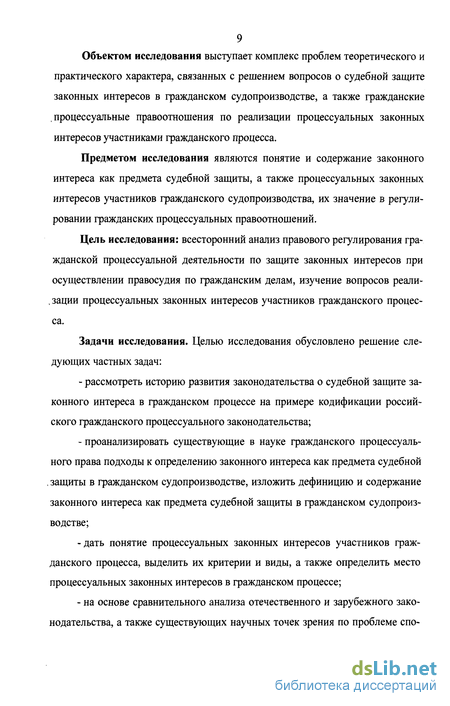 9

Объектом исследования выступает комплекс проблем теоретического и практического характера, связанных с решением вопросов о судебной защите законных интересов в гражданском судопроизводстве, а также гражданские процессуальные правоотношения по реализации процессуальных законных интересов участниками гражданского процесса.

Предметом исследования являются понятие и содержание законного интереса как предмета судебной защиты, а также процессуальных законных интересов участников гражданского судопроизводства, их значение в регулировании гражданских процессуальных правоотношений.

Цель исследования: всесторонний анализ правового регулирования гражданской процессуальной деятельности по защите законных интересов при осуществлении правосудия по гражданским делам, изучение вопросов реализации процессуальных законных интересов участников гражданского процесса.

Задачи исследования. Целью исследования обусловлено решение следующих частных задач:

- рассмотреть историю развития законодательства о судебной защите законного интереса в гражданском процессе на примере кодификации российского гражданского процессуального законодательства;

- проанализировать существующие в науке гражданского процессуального права подходы к определению законного интереса как предмета судебной защиты в гражданском судопроизводстве, изложить дефиницию и содержание законного интереса как предмета судебной защиты в гражданском судопроизводстве;

- дать понятие процессуальных законных интересов участников гражданского процесса, выделить их критерии и виды, а также определить место процессуальных законных интересов в гражданском процессе;

- на основе сравнительного анализа отечественного и зарубежного законодательства, а также существующих научных точек зрения по проблеме спо-

dsLib.net
библиотека диссертаций